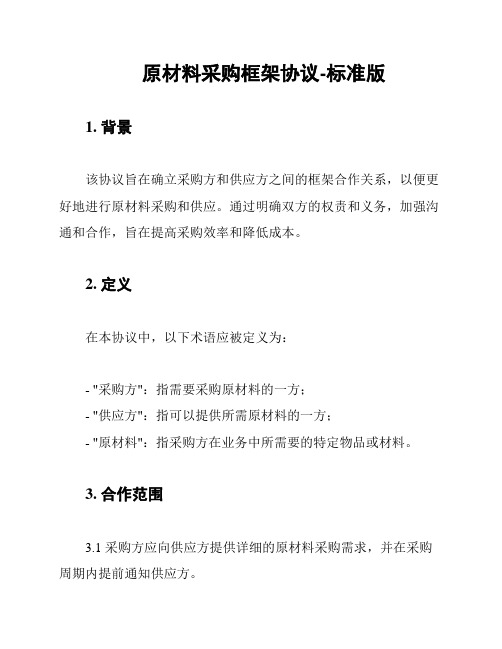 原材料采购框架协议-标准版

1. 背景

该协议旨在确立采购方和供应方之间的框架合作关系，以便更好地进行原材料采购和供应。通过明确双方的权责和义务，加强沟通和合作，旨在提高采购效率和降低成本。

2. 定义

在本协议中，以下术语应被定义为：

- "采购方"：指需要采购原材料的一方；
- "供应方"：指可以提供所需原材料的一方；
- "原材料"：指采购方在业务中所需要的特定物品或材料。

3. 合作范围

3.1 采购方应向供应方提供详细的原材料采购需求，并在采购周期内提前通知供应方。